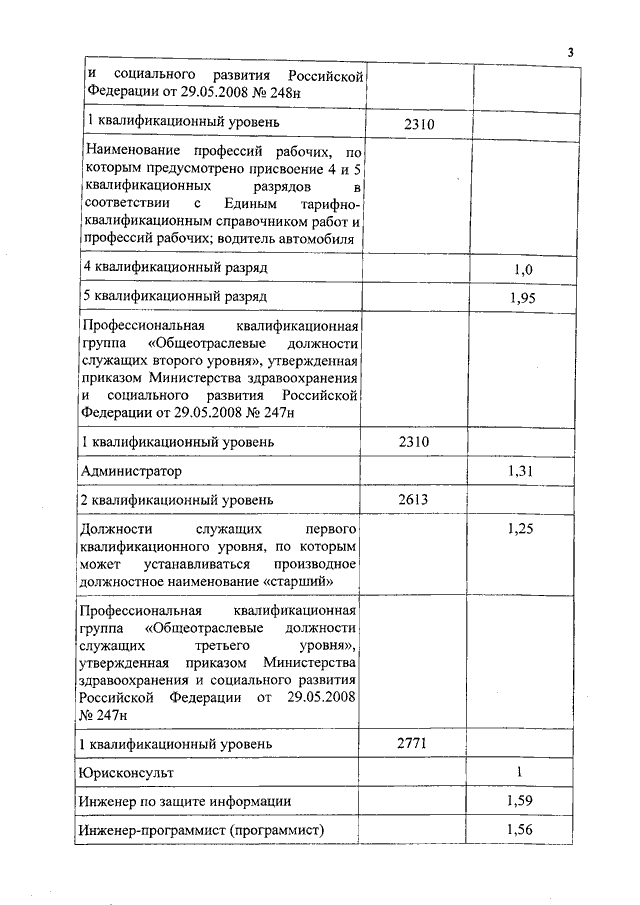 3

| и социального развития Российской Федерации от 29.05.2008 № 248н | | |
|---|---|---|
| 1 квалификационный уровень | 2310 | |
| Наименование профессий рабочих, по которым предусмотрено присвоение 4 и 5 квалификационных разрядов в соответствии с Единым тарифно-квалификационным справочником работ и профессий рабочих; водитель автомобиля | | |
| 4 квалификационный разряд | | 1,0 |
| 5 квалификационный разряд | | 1,95 |
| Профессиональная квалификационная группа «Общеотраслевые должности служащих второго уровня», утвержденная приказом Министерства здравоохранения и социального развития Российской Федерации от 29.05.2008 № 247н | | |
| 1 квалификационный уровень | 2310 | |
| Администратор | | 1,31 |
| 2 квалификационный уровень | 2613 | |
| Должности служащих первого квалификационного уровня, по которым может устанавливаться производное должностное наименование «старший» | | 1,25 |
| Профессиональная квалификационная группа «Общеотраслевые должности служащих третьего уровня», утвержденная приказом Министерства здравоохранения и социального развития Российской Федерации от 29.05.2008 № 247н | | |
| 1 квалификационный уровень | 2771 | |
| Юрисконсульт | | 1 |
| Инженер по защите информации | | 1,59 |
| Инженер-программист (программист) | | 1,56 |